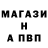 МАГАЗИ
Н
А ПВП